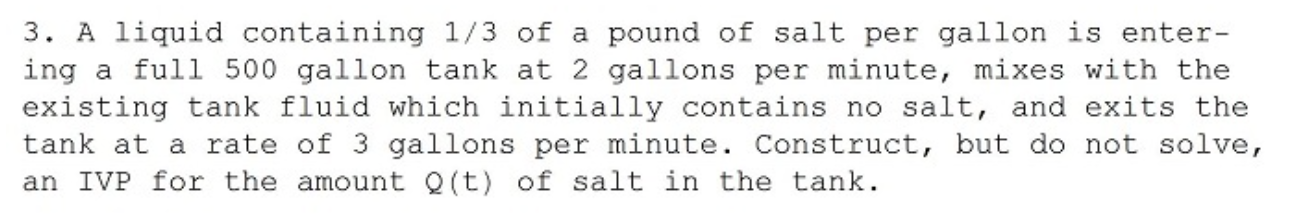 3. A liquid containing 1/3 of a pound of salt per gallon is entering a full 500 gallon tank at 2 gallons per minute, mixes with the existing tank fluid which initially contains no salt, and exits the tank at a rate of 3 gallons per minute. Construct, but do not solve, an IVP for the amount Q(t) of salt in the tank.